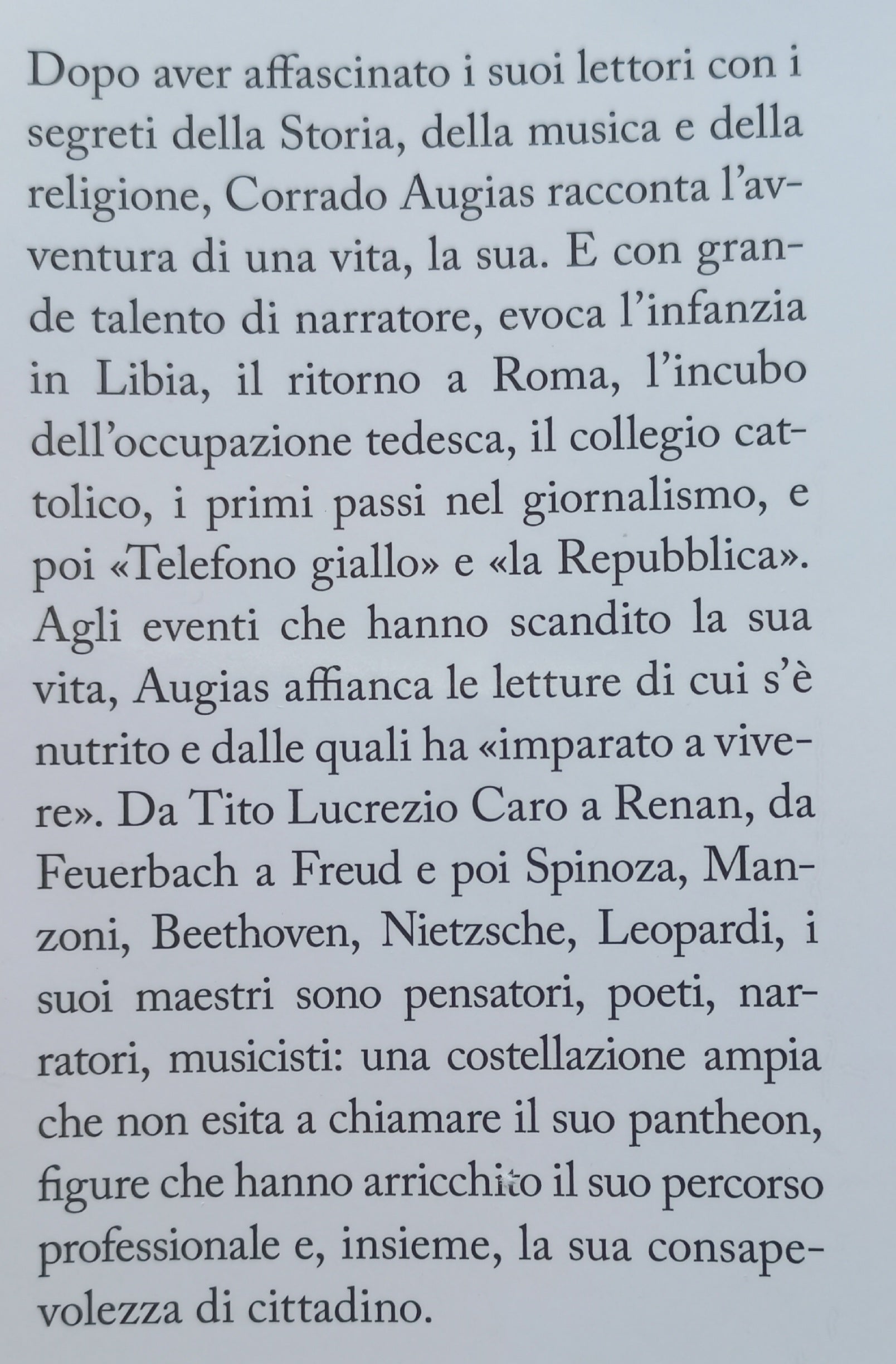 Dopo aver affascinato i suoi lettori con i segreti della Storia, della musica e della religione, Corrado Augias racconta l'avventura di una vita, la sua. E con grande talento di narratore, evoca l'infanzia in Libia, il ritorno a Roma, l'incubo dell'occupazione tedesca, il collegio cattolico, i primi passi nel giornalismo, e poi «Telefono giallo» e «la Repubblica». Agli eventi che hanno scandito la sua vita, Augias affianca le letture di cui s'è nutrito e dalle quali ha «imparato a vivere». Da Tito Lucrezio Caro a Renan, da Feuerbach a Freud e poi Spinoza, Manzoni, Beethoven, Nietzsche, Leopardi, i suoi maestri sono pensatori, poeti, narratori, musicisti: una costellazione ampia che non esita a chiamare il suo pantheon, figure che hanno arricchito il suo percorso professionale e, insieme, la sua consapevolezza di cittadino.